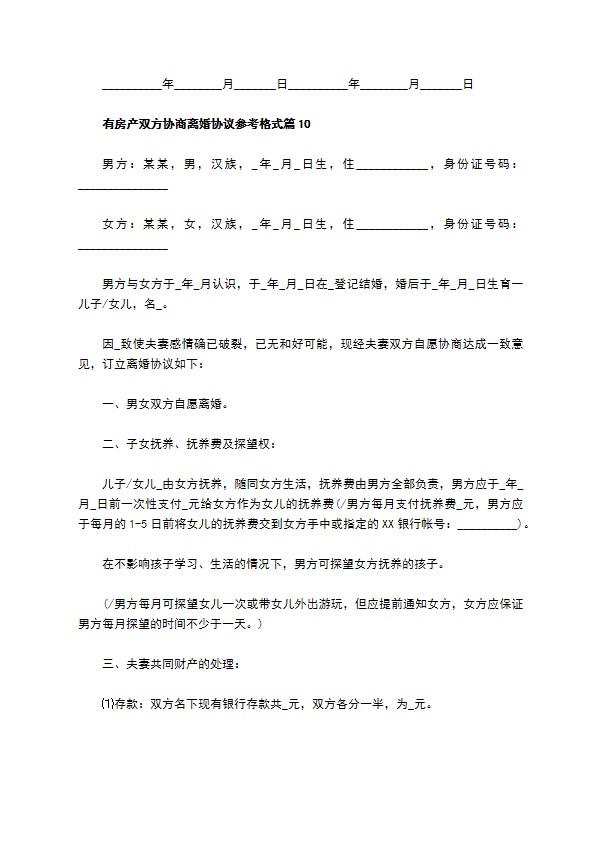 __________年________月_______日__________年________月_______日

有房产双方协商离婚协议参考格式篇10

男方：某某，男，汉族，_年_月_日生，住____________，身份证号码：_______________

女方：某某，女，汉族，_年_月_日生，住____________，身份证号码：_______________

男方与女方于_年_月认识，于_年_月_日在_登记结婚，婚后于_年_月_日生育一儿子/女儿，名_。

因_致使夫妻感情确已破裂，已无和好可能，现经夫妻双方自愿协商达成一致意见，订立离婚协议如下：

一、男女双方自愿离婚。

二、子女抚养、抚养费及探望权：

儿子/女儿_由女方抚养，随同女方生活，抚养费由男方全部负责，男方应于_年_月_日前一次性支付_元给女方作为女儿的抚养费(/男方每月支付抚养费_元，男方应于每月的1-5日前将女儿的抚养费交到女方手中或指定的XX银行帐号：__________)。

在不影响孩子学习、生活的情况下，男方可探望女方抚养的孩子。

(/男方每月可探望女儿一次或带女儿外出游玩，但应提前通知女方，女方应保证男方每月探望的时间不少于一天。)

三、夫妻共同财产的处理：

⑴存款：双方名下现有银行存款共_元，双方各分一半，为_元。